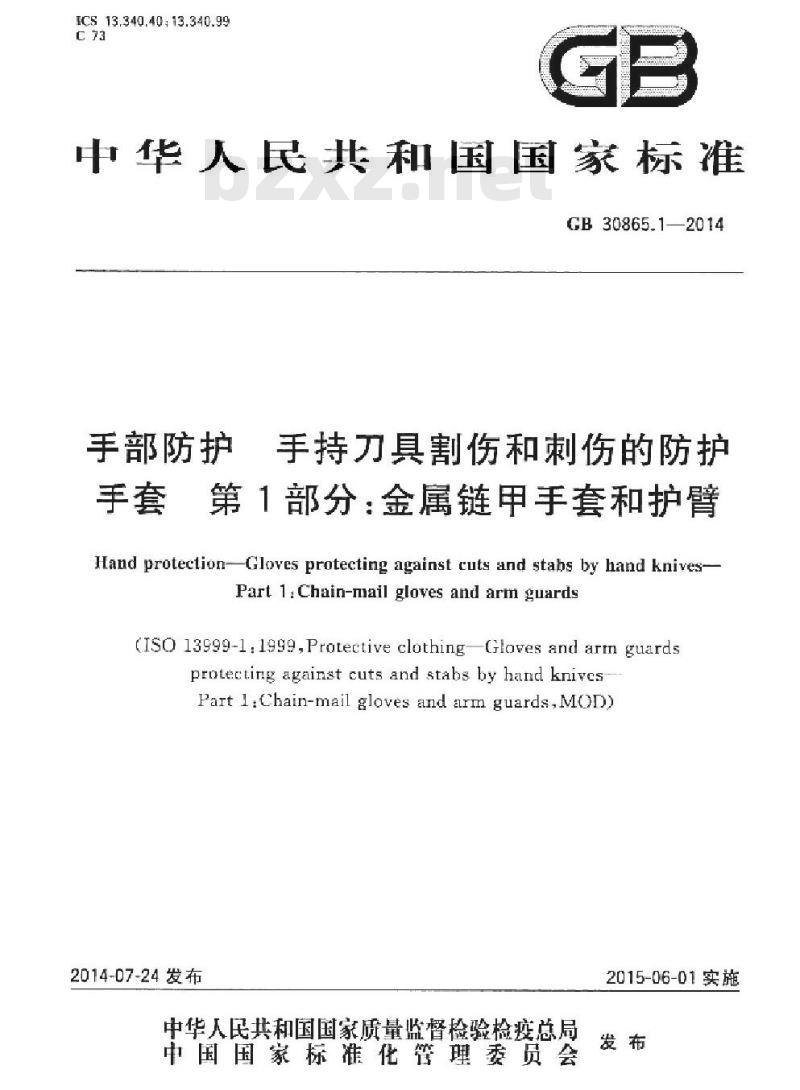 ICS 13.340.40;13.340.99
C 73

GB

中华人民共和国国家标准

bzxz.net

GB 30865.1—2014

手部防护　手持刀具割伤和刺伤的防护手套　第1部分:金属链甲手套和护臂

Hand protection—Gloves protecting against cuts and stabs by hand knives—Part 1:Chain-mail gloves and arm guards

(ISO 13999-1:1999,Protective clothing—Gloves and arm guards protecting against cuts and stabs by hand knives—Part 1:Chain-mail gloves and arm guards,MOD)

2014-07-24 发布

2015-06-01 实施

中华人民共和国国家质量监督检验检疫总局
中国国家标准化管理委员会
发布